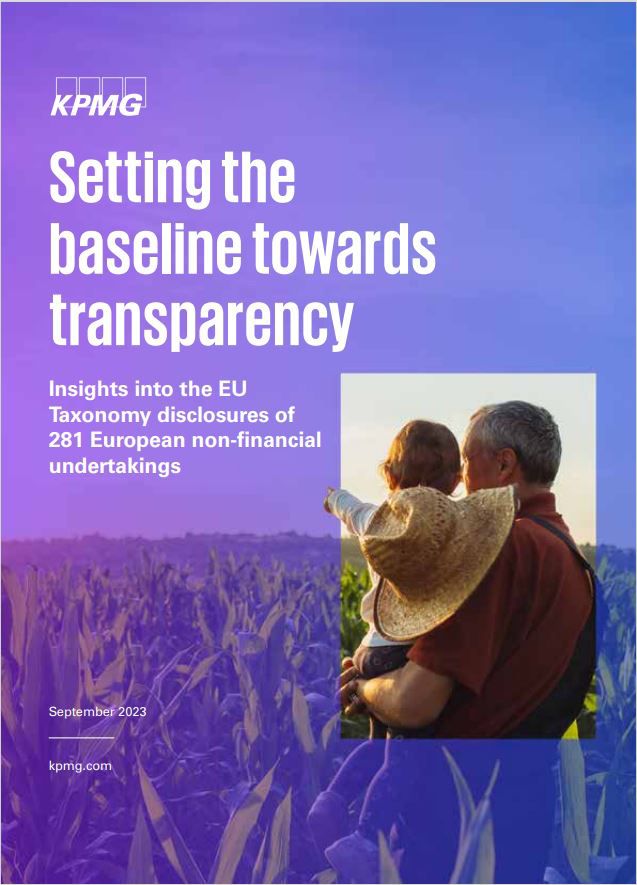 KPMG

Setting the baseline towards transparency

Insights into the EU Taxonomy disclosures of 281 European non-financial undertakings

September 2023

kpmg.com